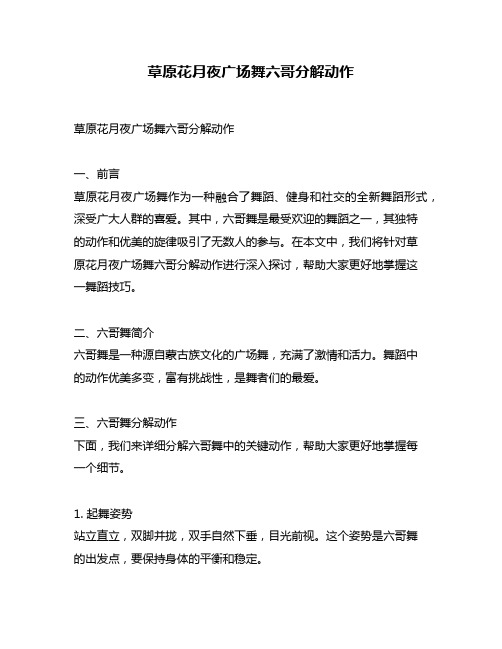 草原花月夜广场舞六哥分解动作

草原花月夜广场舞六哥分解动作

一、前言
草原花月夜广场舞作为一种融合了舞蹈、健身和社交的全新舞蹈形式，深受广大人群的喜爱。其中，六哥舞是最受欢迎的舞蹈之一，其独特的动作和优美的旋律吸引了无数人的参与。在本文中，我们将针对草原花月夜广场舞六哥分解动作进行深入探讨，帮助大家更好地掌握这一舞蹈技巧。

二、六哥舞简介
六哥舞是一种源自蒙古族文化的广场舞，充满了激情和活力。舞蹈中的动作优美多变，富有挑战性，是舞者们的最爱。

三、六哥舞分解动作
下面，我们来详细分解六哥舞中的关键动作，帮助大家更好地掌握每一个细节。

1. 起舞姿势
站立直立，双脚并拢，双手自然下垂，目光前视。这个姿势是六哥舞的出发点，要保持身体的平衡和稳定。